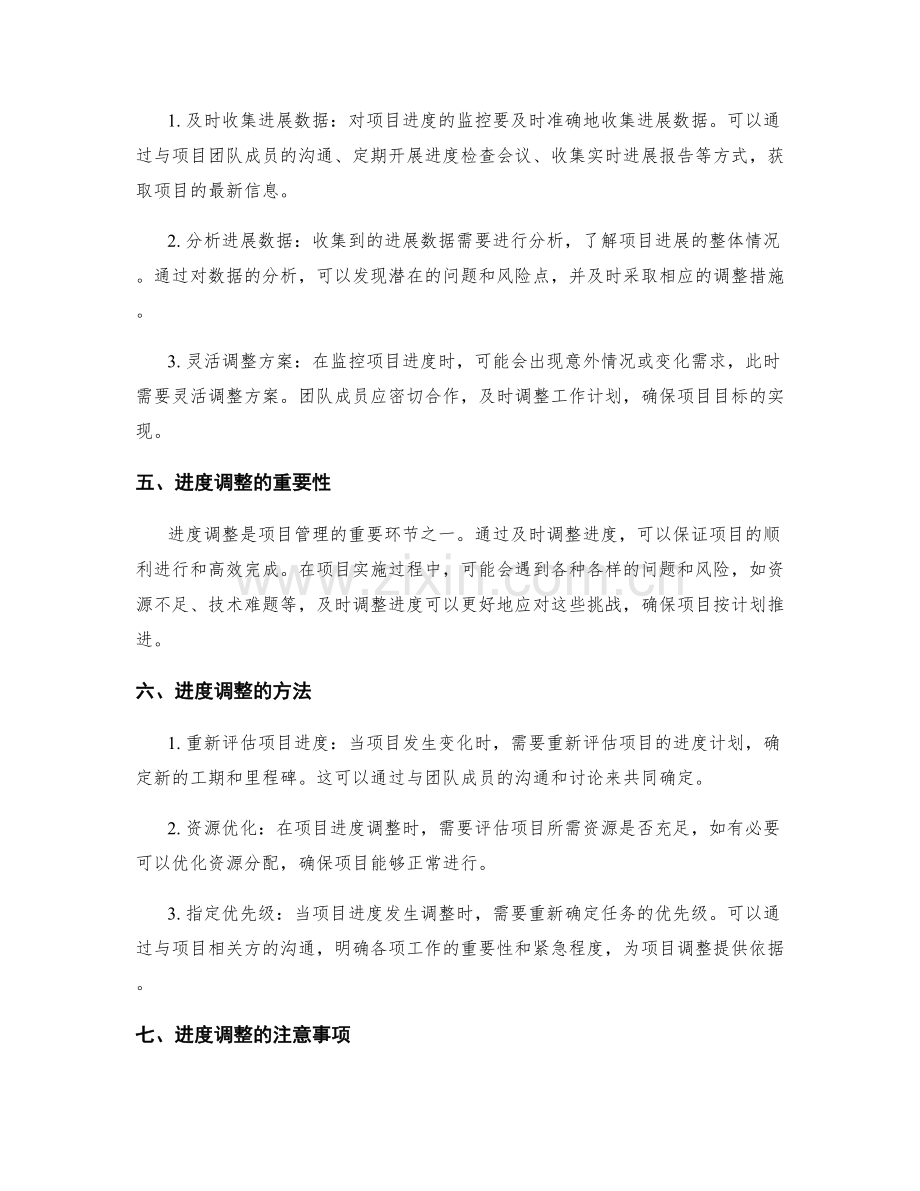 1.及时收集进展数据：对项目进度的监控要及时准确地收集进展数据。可以通过与项目团队成员的沟通、定期开展进度检查会议、收集实时进展报告等方式，获取项目的最新信息。

2.分析进展数据：收集到的进展数据需要进行分析，了解项目进展的整体情况。通过对数据的分析，可以发现潜在的问题和风险点，并及时采取相应的调整措施。

3.灵活调整方案：在监控项目进度时，可能会出现意外情况或变化需求，此时需要灵活调整方案。团队成员应密切合作，及时调整工作计划，确保项目目标的实现。

五、进度调整的重要性

进度调整是项目管理的重要环节之一。通过及时调整进度，可以保证项目的顺利进行和高效完成。在项目实施过程中，可能会遇到各种各样的问题和风险，如资源不足、技术难题等，及时调整进度可以更好地应对这些挑战，确保项目按计划推进。

六、进度调整的方法

1.重新评估项目进度：当项目发生变化时，需要重新评估项目的进度计划，确定新的工期和里程碑。这可以通过与团队成员的沟通和讨论来共同确定。

2.资源优化：在项目进度调整时，需要评估项目所需资源是否充足，如有必要可以优化资源分配，确保项目能够正常进行。

3.指定优先级：当项目进度发生调整时，需要重新确定任务的优先级。可以通过与项目相关方的沟通，明确各项工作的重要性和紧急程度，为项目调整提供依据。

七、进度调整的注意事项

www.zixin.com.cn